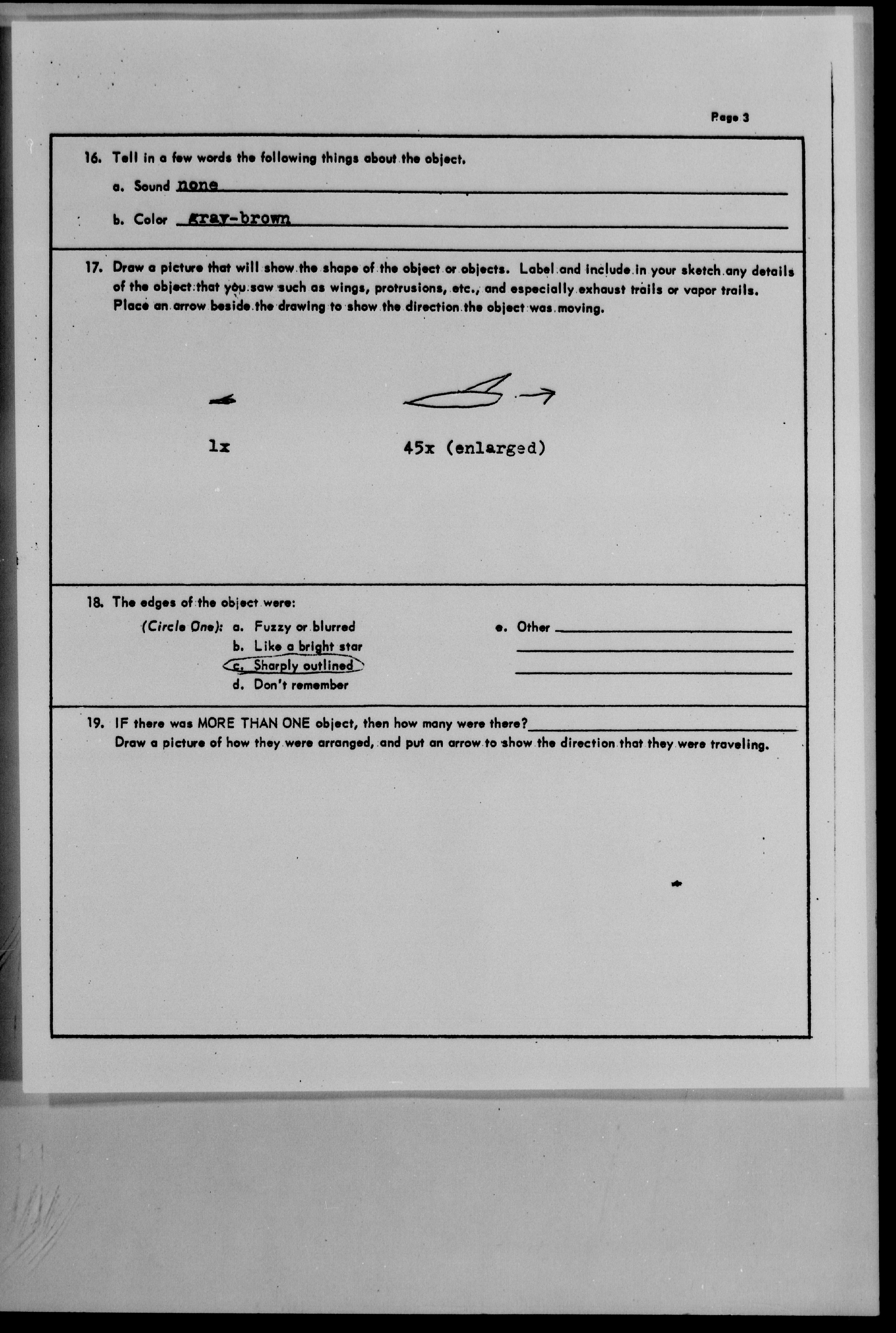 Page 3

16. Tell in a few words the following things about the object.

a. Sound none

b. Color gray-brown

17. Draw a picture that will show the shape of the object or objects. Label and include in your sketch any details of the object that you saw such as wings, protrusions, etc., and especially exhaust trails or vapor trails. Place an arrow beside the drawing to show the direction the object was moving.

1x

45x (enlarged)

18. The edges of the object were:

(Circle One): a. Fuzzy or blurred
b. Like a bright star
c. Sharply outlined
d. Don't remember

e. Other

19. IF there was MORE THAN ONE object, then how many were there?
Draw a picture of how they were arranged, and put an arrow to show the direction that they were traveling.